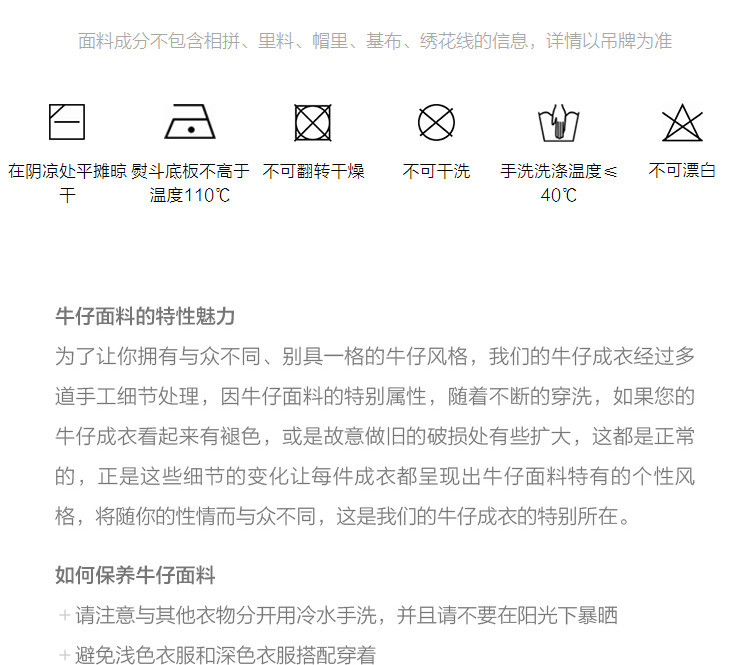 面料成分不包含相拼、里料、帽里、基布、绣花线的信息，详情以吊牌为准

在阴凉处平摊晾干

熨斗底板不高于温度110℃

不可翻转干燥

不可干洗

手洗洗涤温度≤40℃

不可漂白

牛仔面料的特性魅力

为了让你拥有与众不同、别具一格的牛仔风格，我们的牛仔成衣经过多道手工细节处理，因牛仔面料的特别属性，随着不断的穿洗，如果您的牛仔成衣看起来有褪色，或是故意做旧的破损处有些扩大，这都是正常的，正是这些细节的变化让每件成衣都呈现出牛仔面料特有的个性风格，将随你的性情而与众不同，这是我们的牛仔成衣的特别所在。

如何保养牛仔面料

+ 请注意与其他衣物分开用冷水手洗，并且请不要在阳光下暴晒

+ 避免浅色衣服和深色衣服搭配穿着